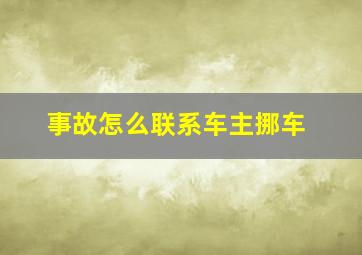 事故怎么联系车主挪车